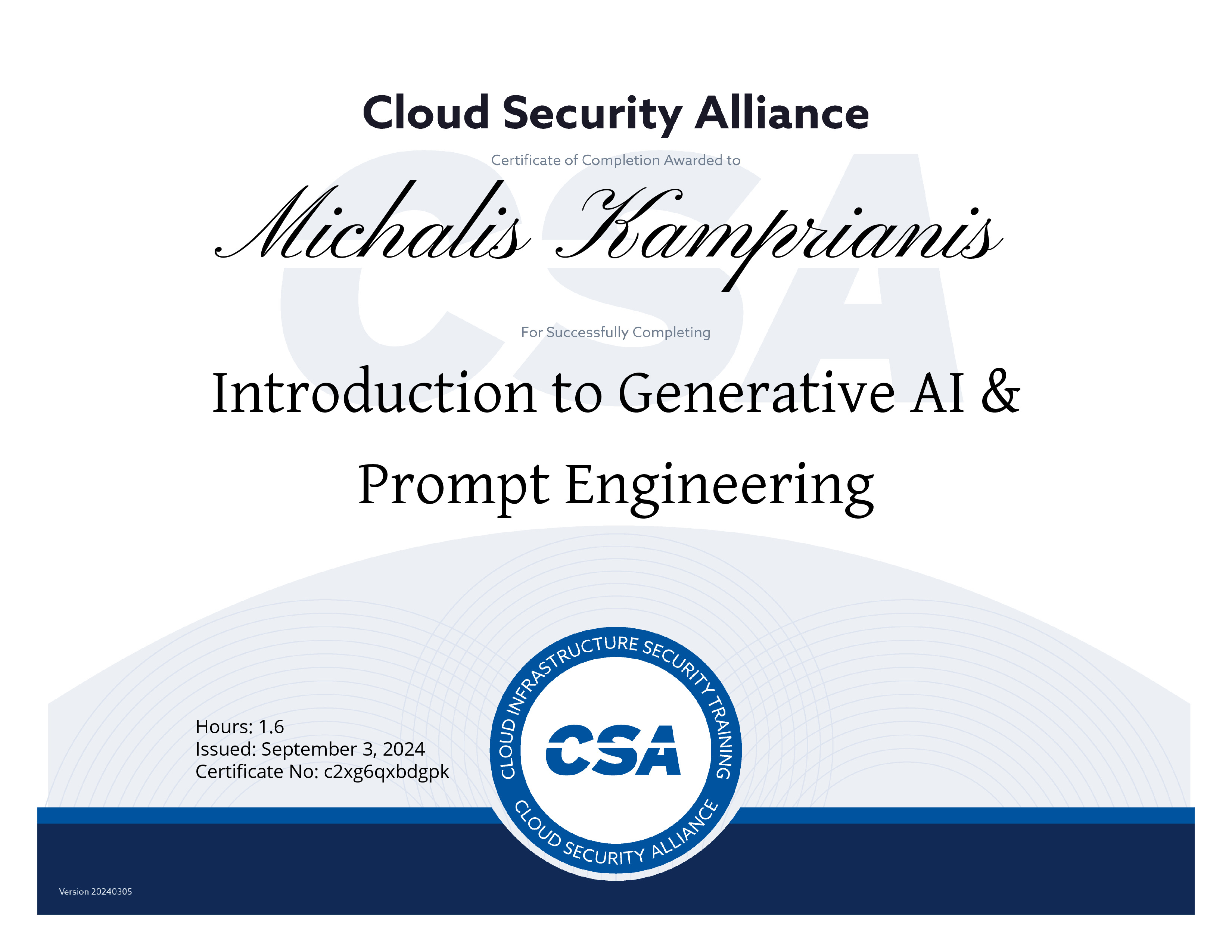 Cloud Security Alliance

Certificate of Completion Awarded to

Michalis Kamprianis

For Successfully Completing

Introduction to Generative AI & Prompt Engineering

Hours: 1.6
Issued: September 3, 2024
Certificate No: c2xg6qxbdgpk

CLOUD INFRASTRUCTURE SECURITY TRAINING
CSA
CLOUD SECURITY ALLIANCE

Version 20240305